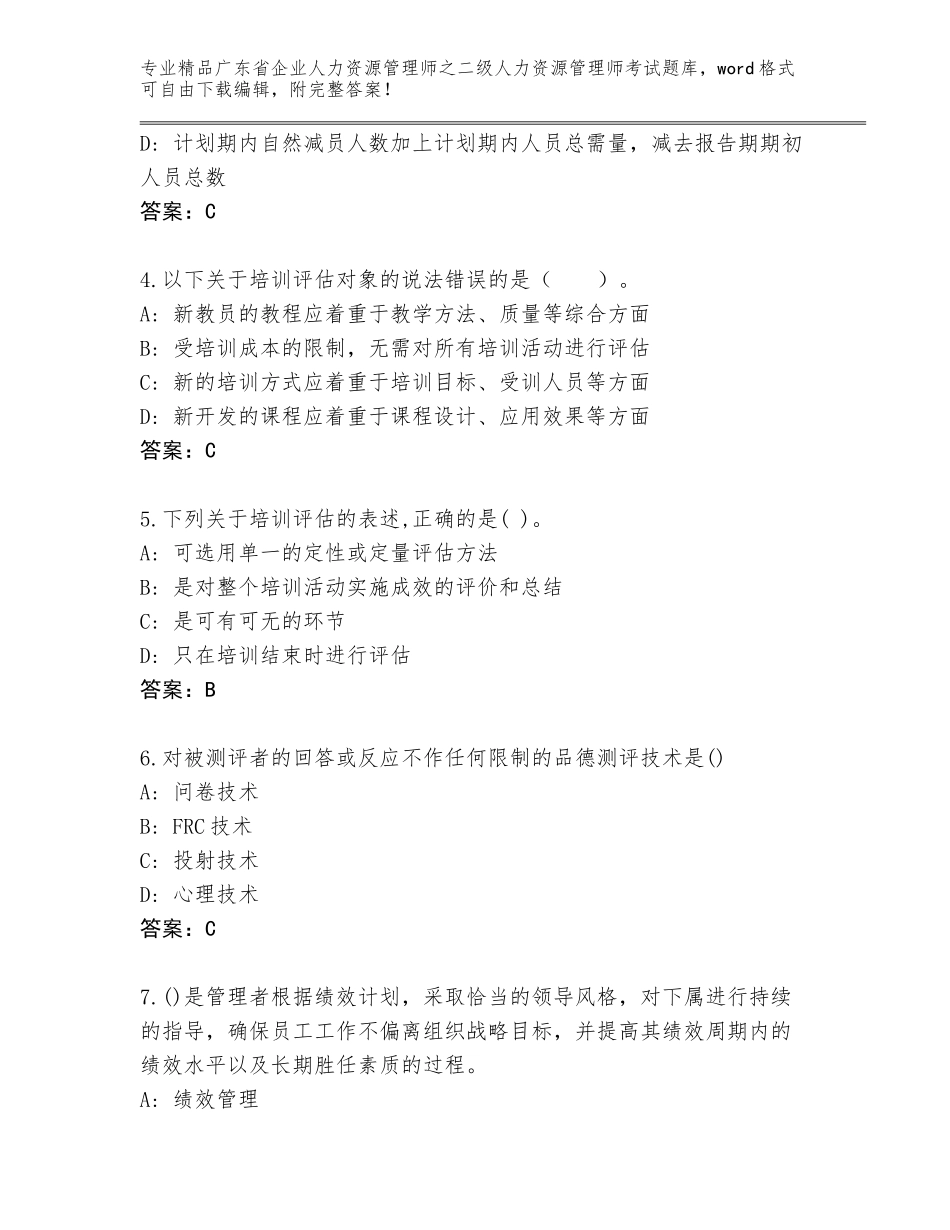 专业精品广东省企业人力资源管理师之二级人力资源管理师考试题库，word格式可自由下载编辑，附完整答案！

D：计划期内自然减员人数加上计划期内人员总需量，减去报告期期初人员总数
答案：C

4.以下关于培训评估对象的说法错误的是（　　）。
A：新教员的教程应着重于教学方法、质量等综合方面
B：受培训成本的限制，无需对所有培训活动进行评估
C：新的培训方式应着重于培训目标、受训人员等方面
D：新开发的课程应着重于课程设计、应用效果等方面
答案：C

5.下列关于培训评估的表述,正确的是( )。
A：可选用单一的定性或定量评估方法
B：是对整个培训活动实施成效的评价和总结
C：是可有可无的环节
D：只在培训结束时进行评估
答案：B

6.对被测评者的回答或反应不作任何限制的品德测评技术是()
A：问卷技术
B：FRC技术
C：投射技术
D：心理技术
答案：C

7.()是管理者根据绩效计划，采取恰当的领导风格，对下属进行持续的指导，确保员工工作不偏离组织战略目标，并提高其绩效周期内的绩效水平以及长期胜任素质的过程。
A：绩效管理